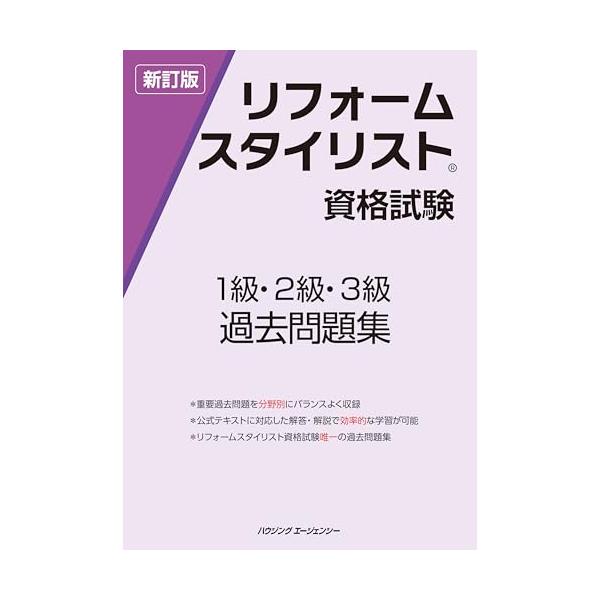 新訂版

リフォーム
スタイリスト®
資格試験

1級・2級・3級
過去問題集

＊重要過去問題を分野別にバランスよく収録
＊公式テキストに対応した解答・解説で効率的な学習が可能
＊リフォームスタイリスト資格試験唯一の過去問題集

ハウジング エージェンシー